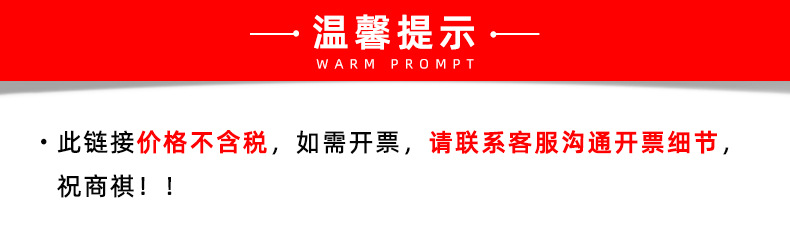 温馨提示
WARM PROMPT

· 此链接价格不含税，如需开票，请联系客服沟通开票细节，祝商祺！！